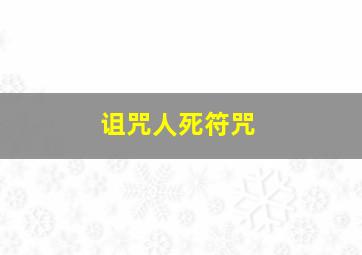 诅咒人死符咒